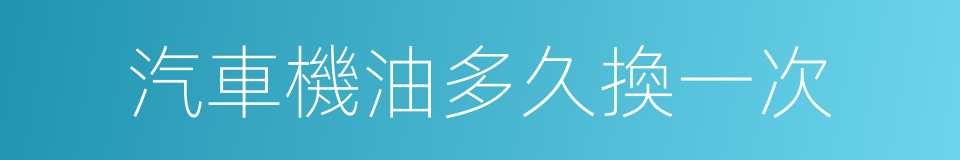 汽車機油多久換一次